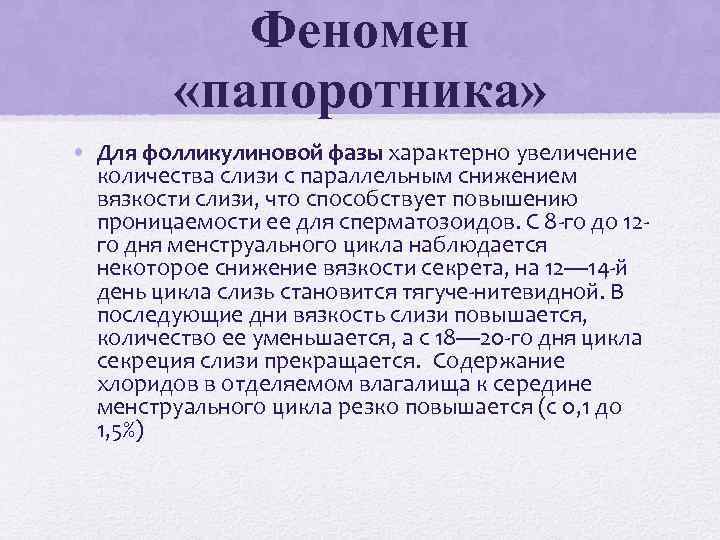 Феномен «папоротника»

• Для фолликулиновой фазы характерно увеличение количества слизи с параллельным снижением вязкости слизи, что способствует повышению проницаемости ее для сперматозоидов. С 8-го до 12-го дня менструального цикла наблюдается некоторое снижение вязкости секрета, на 12—14-й день цикла слизь становится тягуче-нитевидной. В последующие дни вязкость слизи повышается, количество ее уменьшается, а с 18—20-го дня цикла секреция слизи прекращается. Содержание хлоридов в отделяемом влагалища к середине менструального цикла резко повышается (с 0,1 до 1,5%)